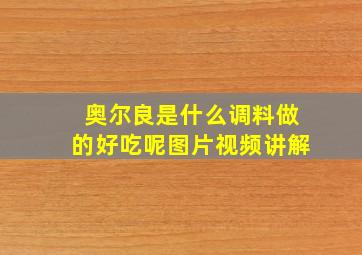 奥尔良是什么调料做的好吃呢图片视频讲解